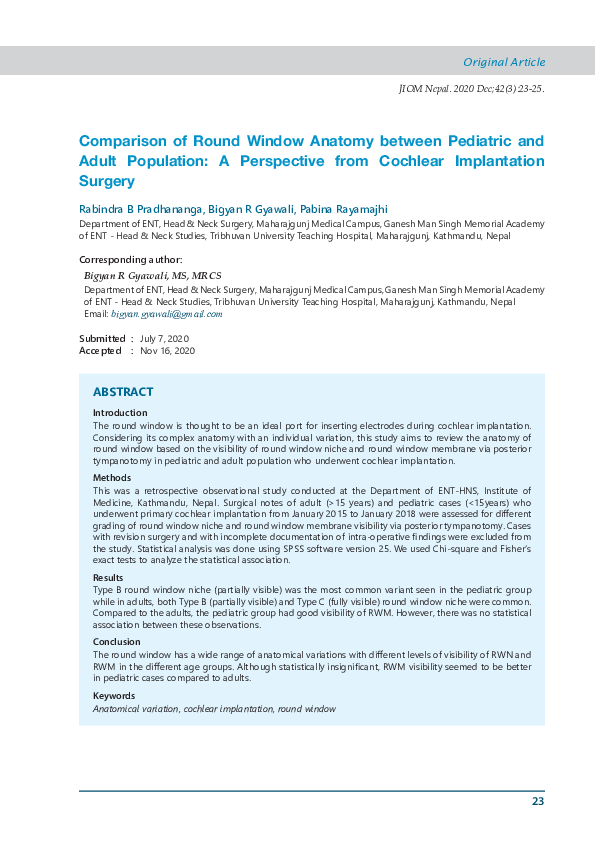 Original Article

JIOM Nepal. 2020 Dec;42(3):23-25.

Comparison of Round Window Anatomy between Pediatric and Adult Population: A Perspective from Cochlear Implantation Surgery

Rabindra B Pradhananga, Bigyan R Gyawali, Pabina Rayamajhi

Department of ENT, Head & Neck Surgery, Maharajgunj Medical Campus, Ganesh Man Singh Memorial Academy of ENT - Head & Neck Studies, Tribhuvan University Teaching Hospital, Maharajgunj, Kathmandu, Nepal

Corresponding author:
Bigyan R Gyawali, MS, MRCS
Department of ENT, Head & Neck Surgery, Maharajgunj Medical Campus, Ganesh Man Singh Memorial Academy of ENT - Head & Neck Studies, Tribhuvan University Teaching Hospital, Maharajgunj, Kathmandu, Nepal
Email: bigyan.gyawali@gmail.com

Submitted : July 7, 2020
Accepted : Nov 16, 2020

ABSTRACT

Introduction
The round window is thought to be an ideal port for inserting electrodes during cochlear implantation. Considering its complex anatomy with an individual variation, this study aims to review the anatomy of round window based on the visibility of round window niche and round window membrane via posterior tympanotomy in pediatric and adult population who underwent cochlear implantation.

Methods
This was a retrospective observational study conducted at the Department of ENT-HNS, Institute of Medicine, Kathmandu, Nepal. Surgical notes of adult (>15 years) and pediatric cases (<15years) who underwent primary cochlear implantation from January 2015 to January 2018 were assessed for different grading of round window niche and round window membrane visibility via posterior tympanotomy. Cases with revision surgery and with incomplete documentation of intra-operative findings were excluded from the study. Statistical analysis was done using SPSS software version 25. We used Chi-square and Fisher's exact tests to analyze the statistical association.

Results
Type B round window niche (partially visible) was the most common variant seen in the pediatric group while in adults, both Type B (partially visible) and Type C (fully visible) round window niche were common. Compared to the adults, the pediatric group had good visibility of RWM. However, there was no statistical association between these observations.

Conclusion
The round window has a wide range of anatomical variations with different levels of visibility of RWN and RWM in the different age groups. Although statistically insignificant, RWM visibility seemed to be better in pediatric cases compared to adults.

Keywords
Anatomical variation, cochlear implantation, round window

23